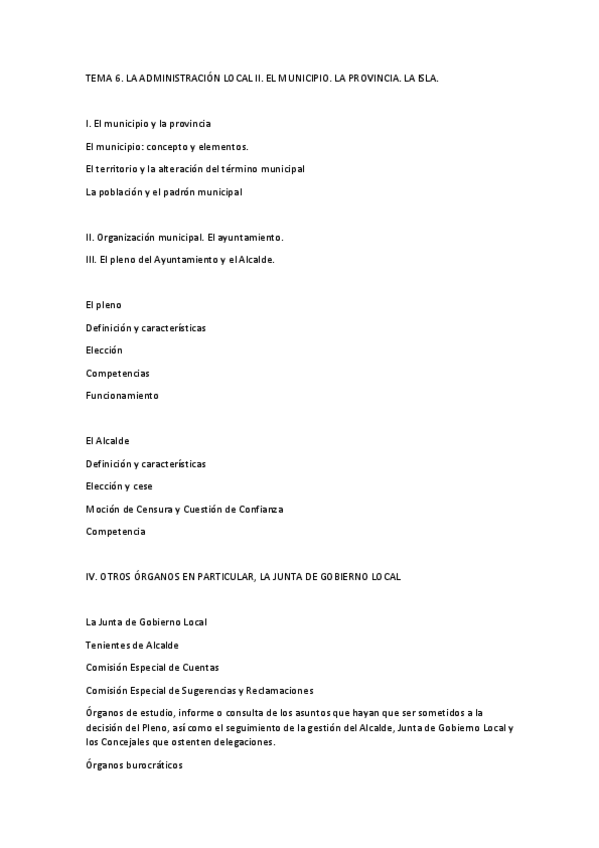 TEMA 6. LA ADMINISTRACIÓN LOCAL II. EL MUNICIPIO. LA PROVINCIA. LA ISLA.

I. El municipio y la provincia

El municipio: concepto y elementos.

El territorio y la alteración del término municipal

La población y el padrón municipal

II. Organización municipal. El ayuntamiento.

III. El pleno del Ayuntamiento y el Alcalde.

El pleno

Definición y características

Elección

Competencias

Funcionamiento

El Alcalde

Definición y características

Elección y cese

Moción de Censura y Cuestión de Confianza

Competencia

IV. OTROS ÓRGANOS EN PARTICULAR, LA JUNTA DE GOBIERNO LOCAL

La Junta de Gobierno Local

Tenientes de Alcalde

Comisión Especial de Cuentas

Comisión Especial de Sugerencias y Reclamaciones

Órganos de estudio, informe o consulta de los asuntos que hayan que ser sometidos a la decisión del Pleno, así como el seguimiento de la gestión del Alcalde, Junta de Gobierno Local y los Concejales que ostenten delegaciones.

Órganos burocráticos